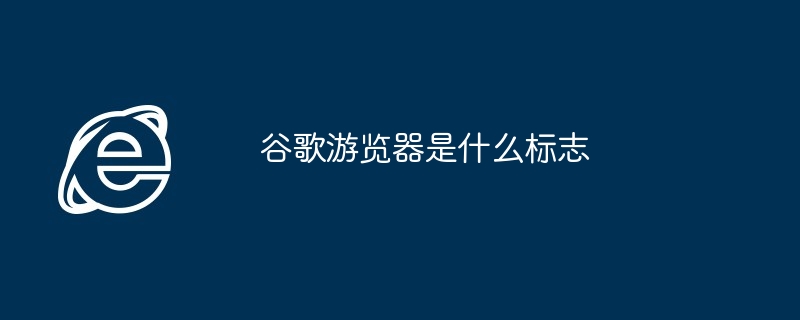 谷歌游览器是什么标志